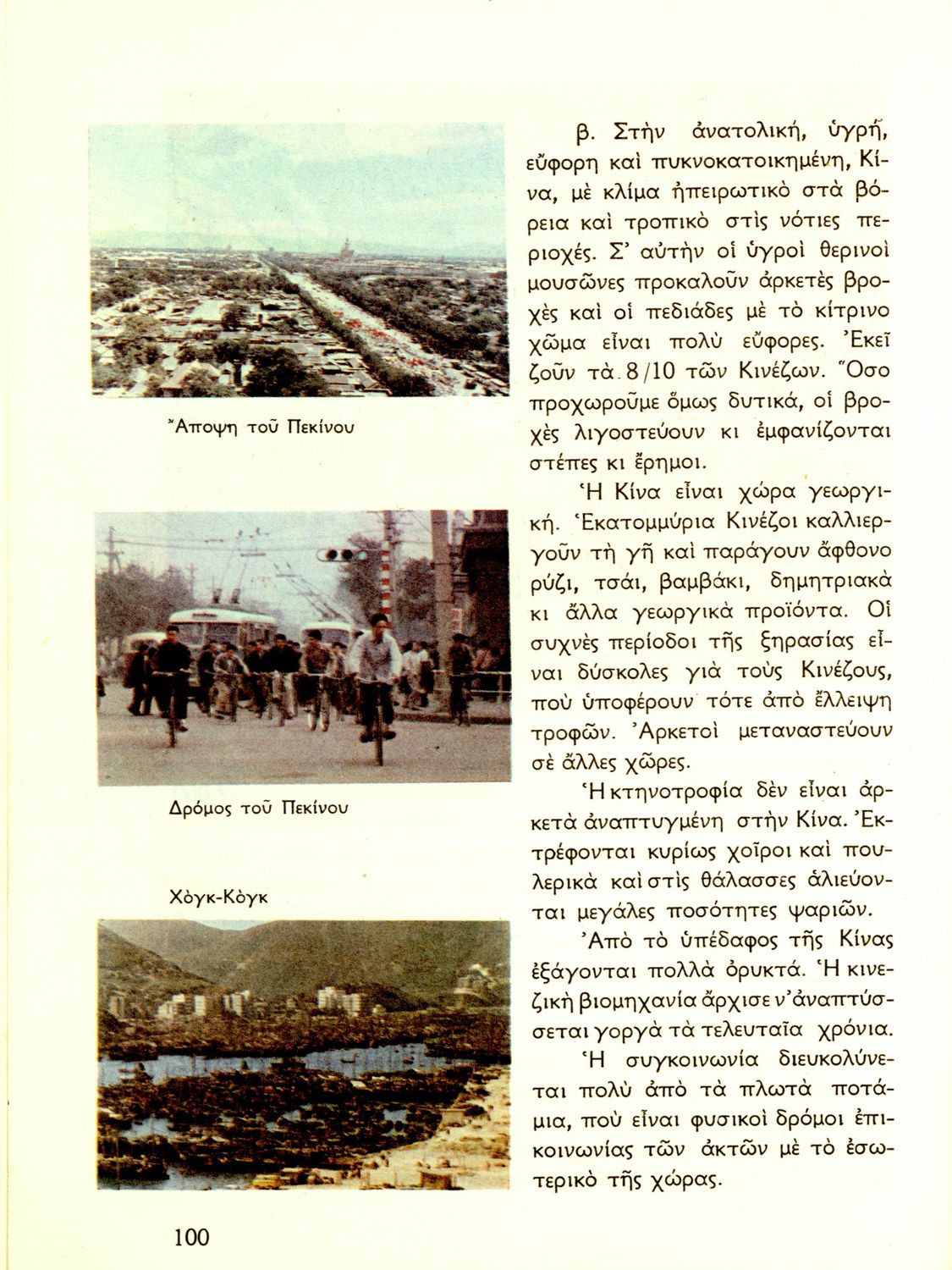 Ἄποψη τοῦ Πεκίνου

Δρόμος τοῦ Πεκίνου

Χὸγκ-Κὸγκ

β. Στὴν ἀνατολική, ὑγρή, εὔφορη καὶ πυκνοκατοικημένη, Κίνα, μὲ κλίμα ἠπειρωτικὸ στὰ βόρεια καὶ τροπικὸ στὶς νότιες περιοχές. Σ' αὐτὴν οἱ ὑγροὶ θερινοὶ μουσῶνες προκαλοῦν ἀρκετὲς βροχὲς καὶ οἱ πεδιάδες μὲ τὸ κίτρινο χῶμα εἶναι πολὺ εὔφορες. Ἐκεῖ ζοῦν τὰ 8/10 τῶν Κινέζων. Ὅσο προχωροῦμε ὅμως δυτικά, οἱ βροχὲς λιγοστεύουν κι ἐμφανίζονται στέπες κι ἔρημοι.

Ἡ Κίνα εἶναι χώρα γεωργική. Ἑκατομμύρια Κινέζοι καλλιεργοῦν τὴ γῆ καὶ παράγουν ἄφθονο ρύζι, τσάι, βαμβάκι, δημητριακὰ κι ἄλλα γεωργικὰ προϊόντα. Οἱ συχνὲς περίοδοι τῆς ξηρασίας εἶναι δύσκολες γιὰ τοὺς Κινέζους, ποὺ ὑποφέρουν τότε ἀπὸ ἔλλειψη τροφῶν. Ἀρκετοὶ μεταναστεύουν σὲ ἄλλες χῶρες.

Ἡ κτηνοτροφία δὲν εἶναι ἀρκετὰ ἀναπτυγμένη στὴν Κίνα. Ἐκτρέφονται κυρίως χοῖροι καὶ πουλερικὰ καὶ στὶς θάλασσες ἁλιεύονται μεγάλες ποσότητες ψαριῶν.

Ἀπὸ τὸ ὑπέδαφος τῆς Κίνας ἐξάγονται πολλὰ ὀρυκτά. Ἡ κινεζικὴ βιομηχανία ἄρχισε ν' ἀναπτύσσεται γοργὰ τὰ τελευταῖα χρόνια.

Ἡ συγκοινωνία διευκολύνεται πολὺ ἀπὸ τὰ πλωτὰ ποτάμια, ποὺ εἶναι φυσικοὶ δρόμοι ἐπικοινωνίας τῶν ἀκτῶν μὲ τὸ ἐσωτερικὸ τῆς χώρας.

100